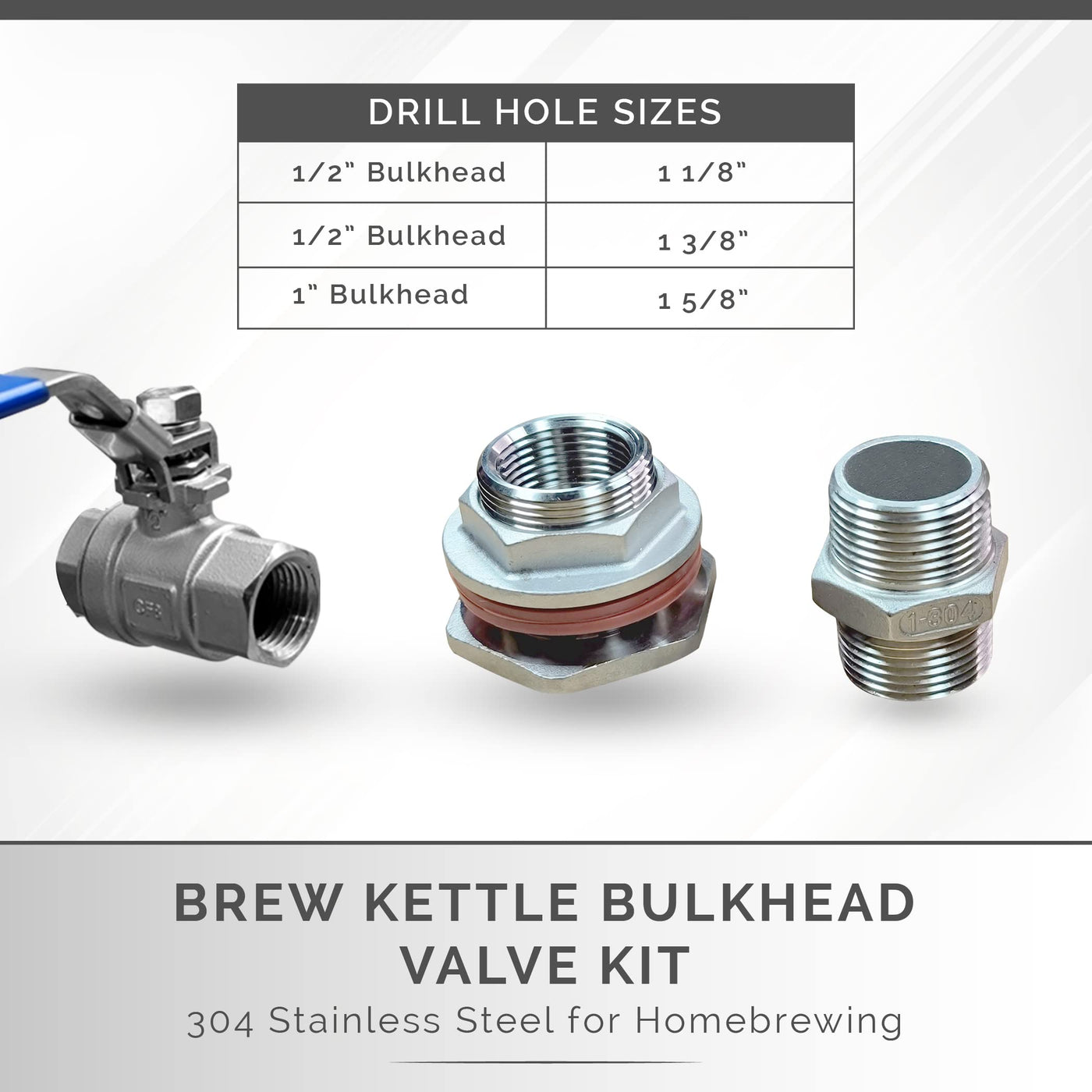 | DRILL HOLE SIZES | |
|---|---|
| 1/2" Bulkhead | 1 1/8" |
| 1/2" Bulkhead | 1 3/8" |
| 1" Bulkhead | 1 5/8" |

CF8

1-304

BREW KETTLE BULKHEAD VALVE KIT

304 Stainless Steel for Homebrewing